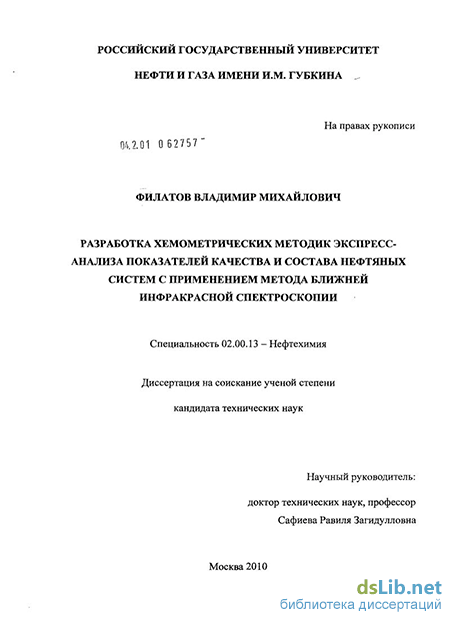 РОССИЙСКИЙ ГОСУДАРСТВЕННЫЙ УНИВЕРСИТЕТ

НЕФТИ И ГАЗА ИМЕНИ И.М. ГУБКИНА

На правах рукописи

04.2.01 0 62757

ФИЛАТОВ ВЛАДИМИР МИХАЙЛОВИЧ

РАЗРАБОТКА ХЕМОМЕТРИЧЕСКИХ МЕТОДИК ЭКСПРЕСС-АНАЛИЗА ПОКАЗАТЕЛЕЙ КАЧЕСТВА И СОСТАВА НЕФТЯНЫХ СИСТЕМ С ПРИМЕНЕНИЕМ МЕТОДА БЛИЖНЕЙ ИНФРАКРАСНОЙ СПЕКТРОСКОПИИ

Специальность 02.00.13 – Нефтехимия

Диссертация на соискание ученой степени

кандидата технических наук

Научный руководитель:

доктор технических наук, профессор

Сафиева Равиля Загидулловна

Москва 2010

dsLib.net
библиотека диссертаций